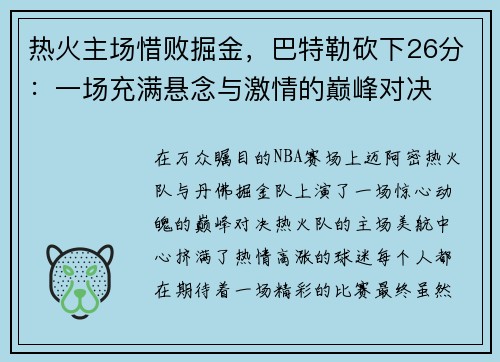 热火主场惜败掘金，巴特勒砍下26分：一场充满悬念与激情的巅峰对决

在万众瞩目的NBA赛场上迈阿密热火队与丹佛掘金队上演了一场惊心动魄的巅峰对决热火队的主场美航中心挤满了热情高涨的球迷每个人都在期待着一场精彩的比赛最终虽然